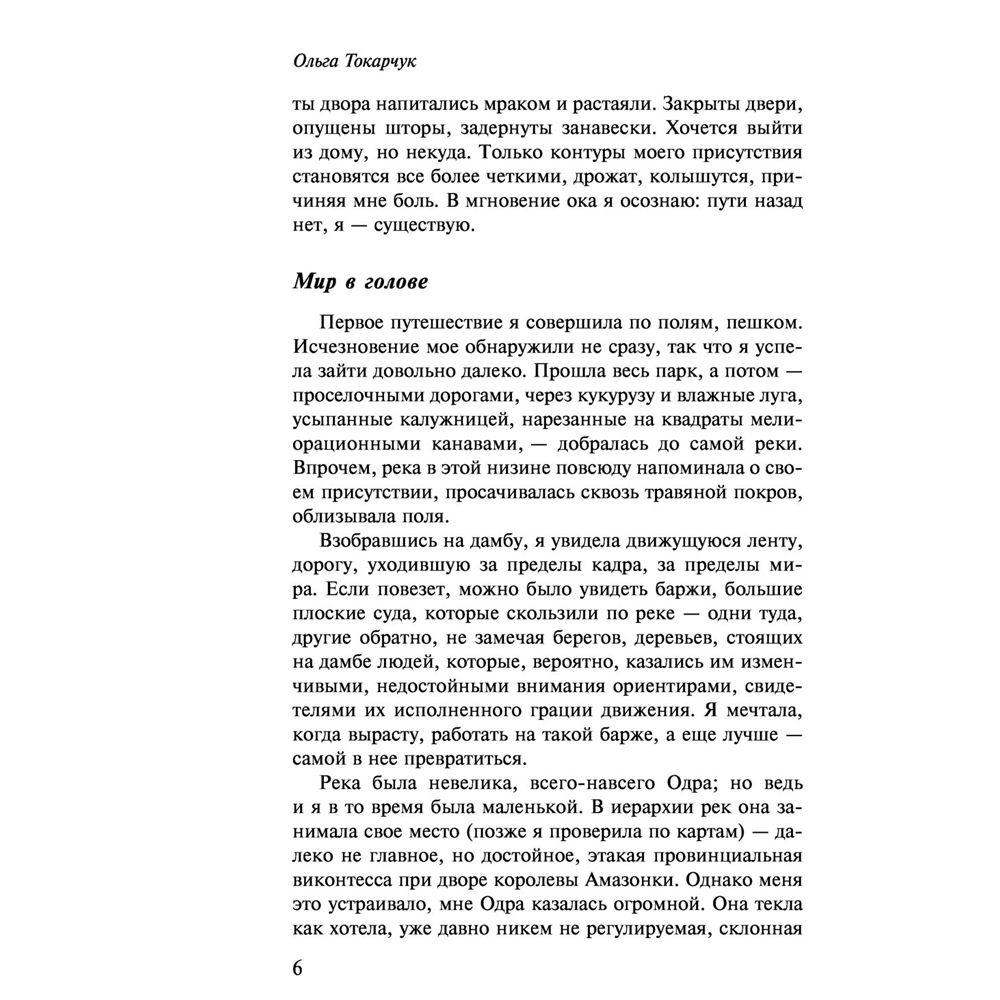 Ольга Токарчук

ты двора напитались мраком и растаяли. Закрыты двери, опущены шторы, задернуты занавески. Хочется выйти из дому, но некуда. Только контуры моего присутствия становятся все более четкими, дрожат, колышутся, причиняя мне боль. В мгновение ока я осознаю: пути назад нет, я — существую.

Мир в голове

Первое путешествие я совершила по полям, пешком. Исчезновение мое обнаружили не сразу, так что я успела зайти довольно далеко. Прошла весь парк, а потом — проселочными дорогами, через кукурузу и влажные луга, усыпанные калужницей, нарезанные на квадраты мелиорационными канавами, — добралась до самой реки. Впрочем, река в этой низине повсюду напоминала о своем присутствии, просачивалась сквозь травяной покров, облизывала поля.

Взобравшись на дамбу, я увидела движущуюся ленту, дорогу, уходившую за пределы кадра, за пределы мира. Если повезет, можно было увидеть баржи, большие плоские суда, которые скользили по реке — одни туда, другие обратно, не замечая берегов, деревьев, стоящих на дамбе людей, которые, вероятно, казались им изменчивыми, недостойными внимания ориентирами, свидетелями их исполненного грации движения. Я мечтала, когда вырасту, работать на такой барже, а еще лучше — самой в нее превратиться.

Река была невелика, всего-навсего Одра; но ведь и я в то время была маленькой. В иерархии рек она занимала свое место (позже я проверила по картам) — далеко не главное, но достойное, этакая провинциальная виконтесса при дворе королевы Амазонки. Однако меня это устраивало, мне Одра казалась огромной. Она текла как хотела, уже давно никем не регулируемая, склонная

6